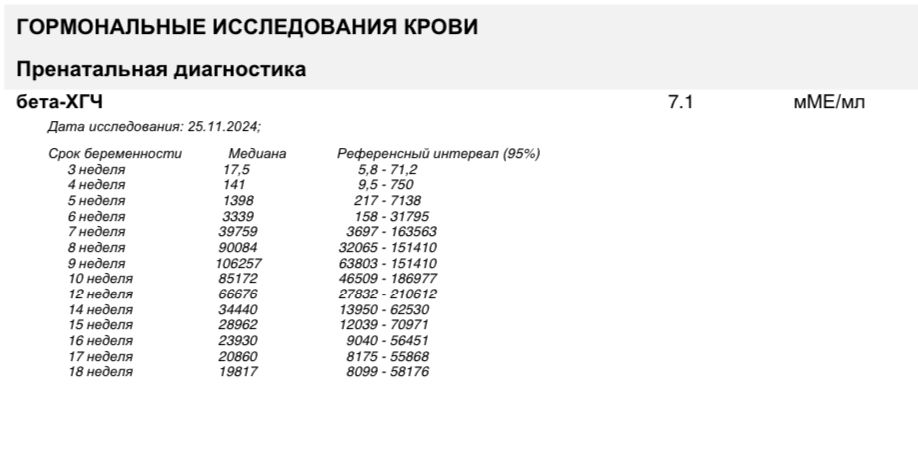 ГОРМОНАЛЬНЫЕ ИССЛЕДОВАНИЯ КРОВИ

Пренатальная диагностика

бета-ХГЧ 7.1 мМЕ/мл

Дата исследования: 25.11.2024;

| Срок беременности | Медиана | Референсный интервал (95%) |
|---|---|---|
| 3 неделя | 17,5 | 5,8 - 71,2 |
| 4 неделя | 141 | 9,5 - 750 |
| 5 неделя | 1398 | 217 - 7138 |
| 6 неделя | 3339 | 158 - 31795 |
| 7 неделя | 39759 | 3697 - 163563 |
| 8 неделя | 90084 | 32065 - 151410 |
| 9 неделя | 106257 | 63803 - 151410 |
| 10 неделя | 85172 | 46509 - 186977 |
| 12 неделя | 66676 | 27832 - 210612 |
| 14 неделя | 34440 | 13950 - 62530 |
| 15 неделя | 28962 | 12039 - 70971 |
| 16 неделя | 23930 | 9040 - 56451 |
| 17 неделя | 20860 | 8175 - 55868 |
| 18 неделя | 19817 | 8099 - 58176 |